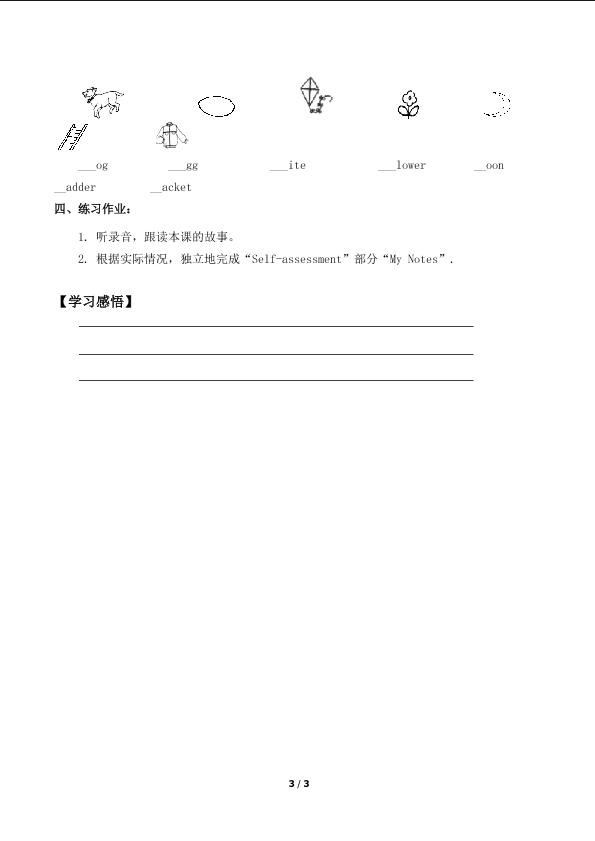 ___og　　___gg　　___ite　　___lower　　__oon

__adder　　__acket

四、练习作业：

1. 听录音，跟读本课的故事。

2. 根据实际情况，独立地完成“Self-assessment”部分“My Notes”.

【学习感悟】

3 / 3